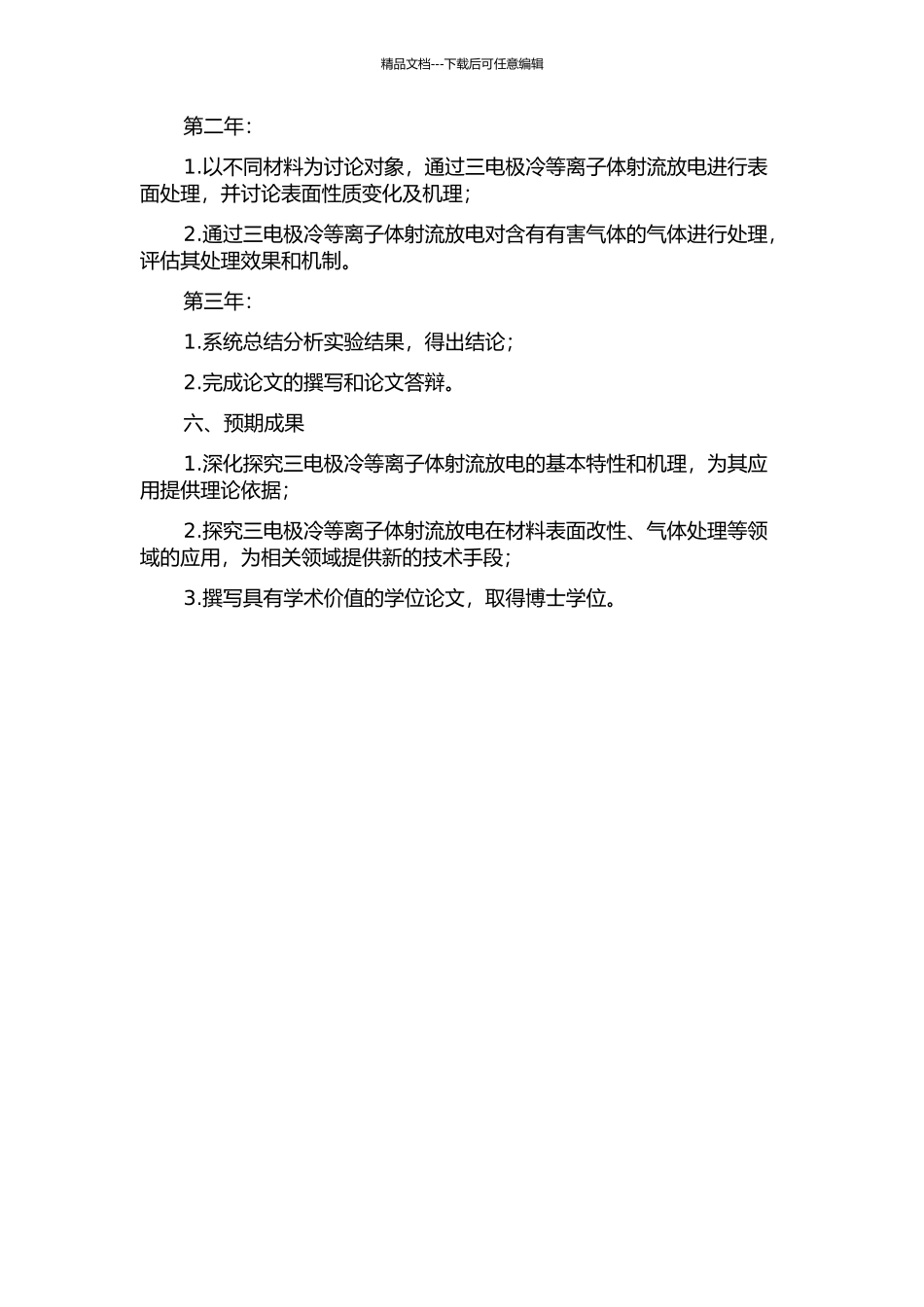 精品文档---下载后可任意编辑

第二年：

1.以不同材料为讨论对象，通过三电极冷等离子体射流放电进行表面处理，并讨论表面性质变化及机理；

2.通过三电极冷等离子体射流放电对含有有害气体的气体进行处理，评估其处理效果和机制。

第三年：

1.系统总结分析实验结果，得出结论；

2.完成论文的撰写和论文答辩。

六、预期成果

1.深化探究三电极冷等离子体射流放电的基本特性和机理，为其应用提供理论依据；

2.探究三电极冷等离子体射流放电在材料表面改性、气体处理等领域的应用，为相关领域提供新的技术手段；

3.撰写具有学术价值的学位论文，取得博士学位。